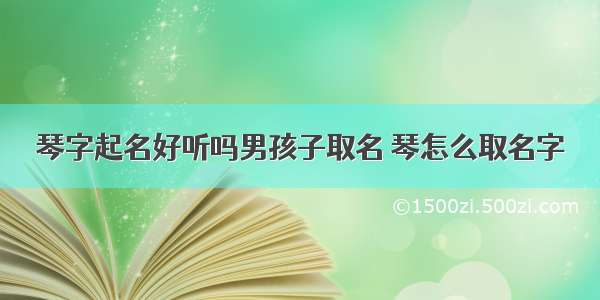 琴字起名好听吗男孩子取名 琴怎么取名字

©1500zi.500zi.com